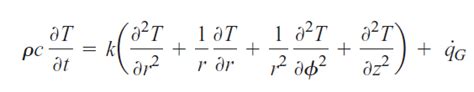 $\rho c \frac{\partial T}{\partial t} = k\left(\frac{\partial^2 T}{\partial r^2} + \frac{1}{r}\frac{\partial T}{\partial r} + \frac{1}{r^2}\frac{\partial^2 T}{\partial \phi^2} + \frac{\partial^2 T}{\partial z^2}\right) + \dot{q}_G$